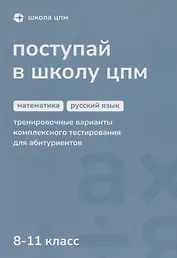 школа цпм

поступай в школу цпм

математика

русский язык

тренировочные варианты комплексного тестирования для абитуриентов

8-11 класс